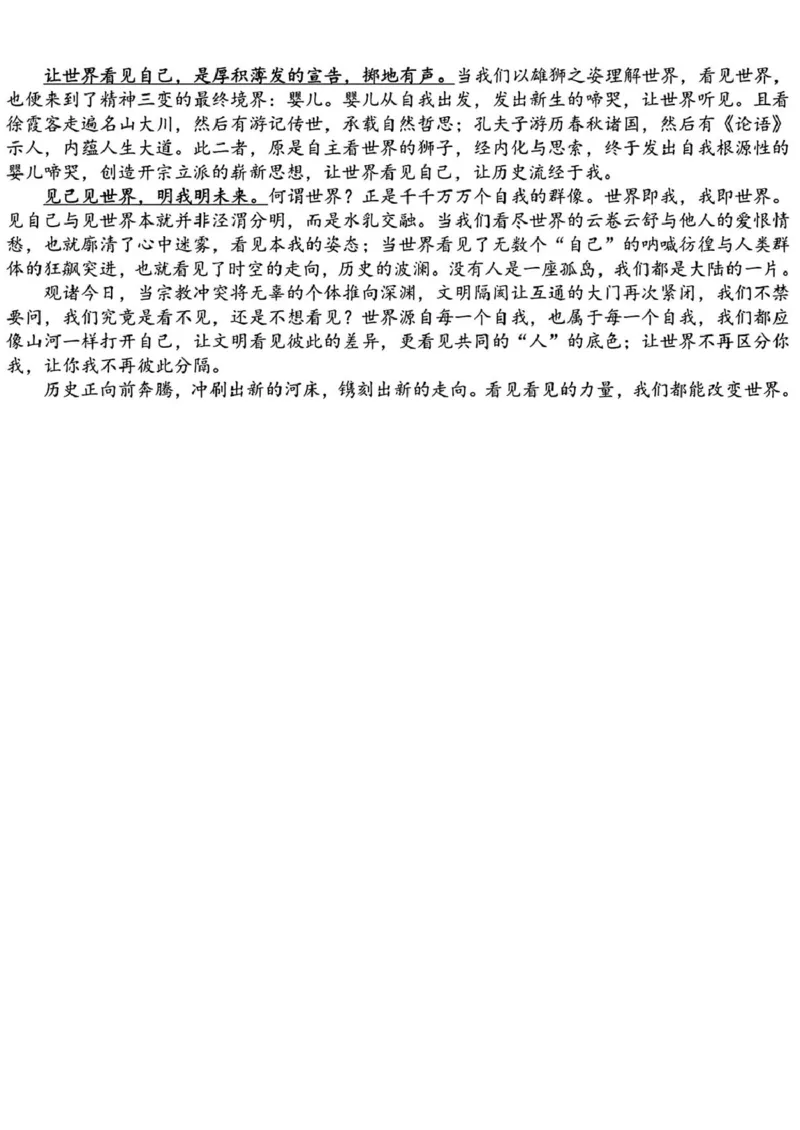 让世界看见自己，是厚积薄发的宣告，掷地有声。当我们以雄狮之姿理解世界，看见世界，也便来到了精神三变的最终境界：婴儿。婴儿从自我出发，发出新生的啼哭，让世界听见。且看徐霞客走遍名山大川，然后有游记传世，承载自然哲思；孔夫子游历春秋诸国，然后有《论语》示人，内蕴人生大道。此二者，原是自主看世界的狮子，经内化与思索，终于发出自我根源性的婴儿啼哭，创造开宗立派的崭新思想，让世界看见自己，让历史流经于我。

见己见世界，明我明未来。何谓世界？正是千千万万个自我的群像。世界即我，我即世界。见自己与见世界本就并非泾渭分明，而是水乳交融。当我们看尽世界的云卷云舒与他人的爱恨情愁，也就廓清了心中迷雾，看见本我的姿态；当世界看见了无数个“自己”的呐喊彷徨与人类群体的狂飙突进，也就看见了时空的走向，历史的波澜。没有人是一座孤岛，我们都是大陆的一片。

观诸今日，当宗教冲突将无辜的个体推向深渊，文明隔阂让互通的大门再次紧闭，我们不禁要问，我们究竟是看不见，还是不想看见？世界源自每一个自我，也属于每一个自我，我们都应像山河一样打开自己，让文明看见彼此的差异，更看见共同的“人”的底色；让世界不再区分你我，让你我不再彼此分隔。

历史正向前奔腾，冲刷出新的河床，镌刻出新的走向。看见看见的力量，我们都能改变世界。